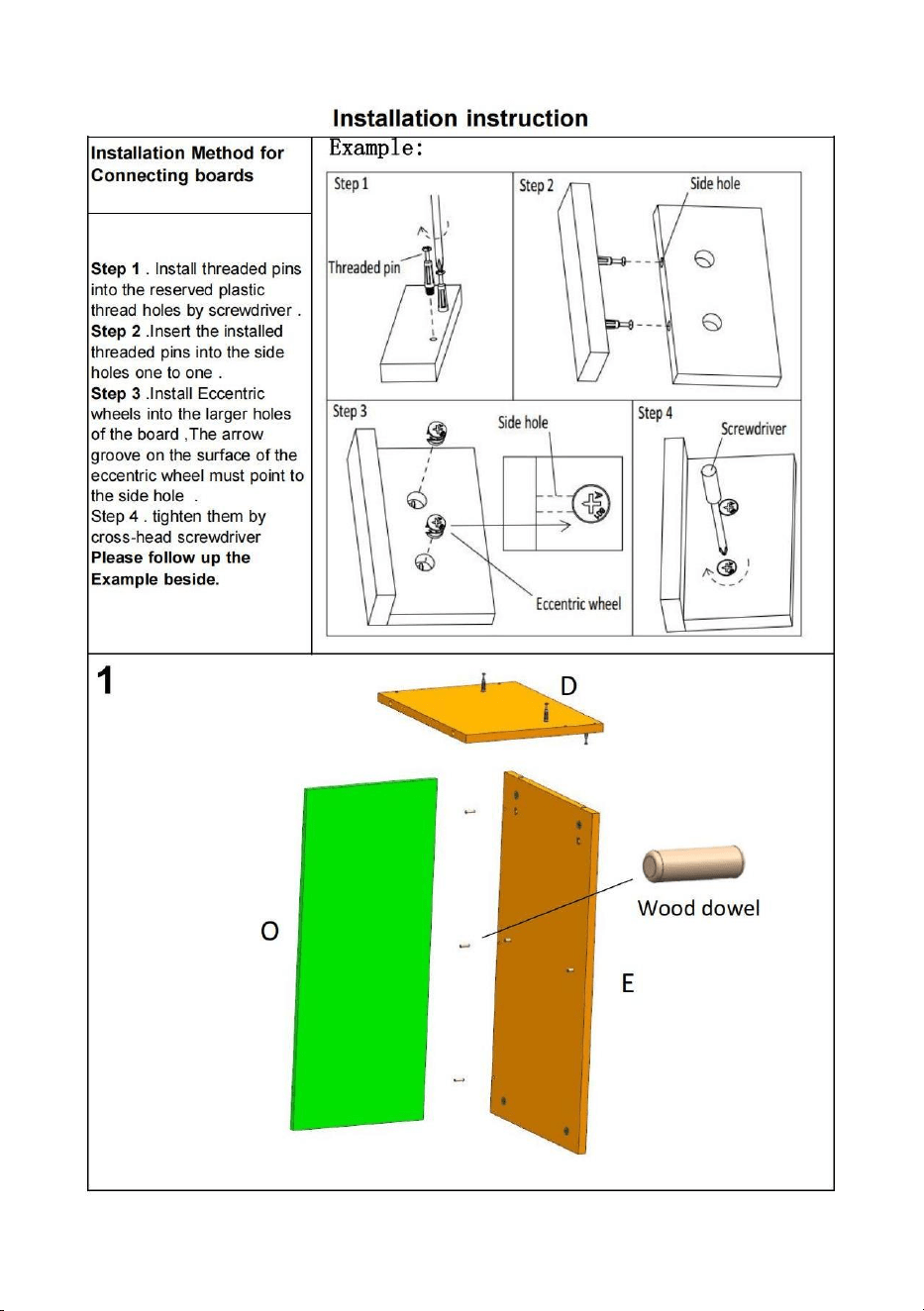 Installation instruction

Installation Method for Connecting boards

Step 1 . Install threaded pins into the reserved plastic thread holes by screwdriver .
Step 2 .Insert the installed threaded pins into the side holes one to one .
Step 3 .Install Eccentric wheels into the larger holes of the board ,The arrow groove on the surface of the eccentric wheel must point to the side hole .
Step 4 . tighten them by cross-head screwdriver
Please follow up the Example beside.

Example:

Step 1
Threaded pin

Step 2
Side hole

Step 3
Side hole
Eccentric wheel

Step 4
Screwdriver

1

D

O

Wood dowel

E